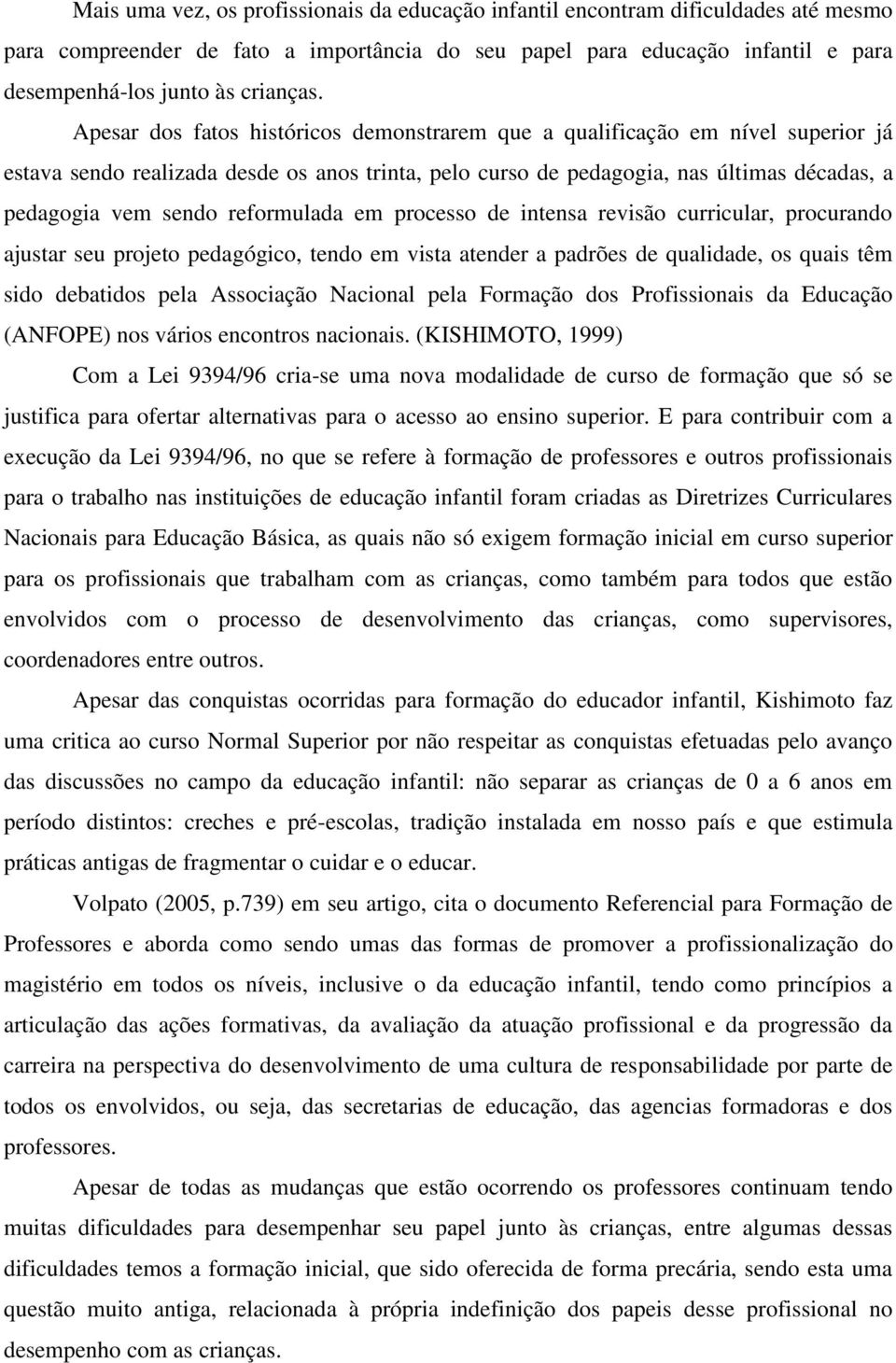 Mais uma vez, os profissionais da educação infantil encontram dificuldades até mesmo para compreender de fato a importância do seu papel para educação infantil e para desempenhá-los junto às crianças.

Apesar dos fatos históricos demonstrarem que a qualificação em nível superior já estava sendo realizada desde os anos trinta, pelo curso de pedagogia, nas últimas décadas, a pedagogia vem sendo reformulada em processo de intensa revisão curricular, procurando ajustar seu projeto pedagógico, tendo em vista atender a padrões de qualidade, os quais têm sido debatidos pela Associação Nacional pela Formação dos Profissionais da Educação (ANFOPE) nos vários encontros nacionais. (KISHIMOTO, 1999)

Com a Lei 9394/96 cria-se uma nova modalidade de curso de formação que só se justifica para ofertar alternativas para o acesso ao ensino superior. E para contribuir com a execução da Lei 9394/96, no que se refere à formação de professores e outros profissionais para o trabalho nas instituições de educação infantil foram criadas as Diretrizes Curriculares Nacionais para Educação Básica, as quais não só exigem formação inicial em curso superior para os profissionais que trabalham com as crianças, como também para todos que estão envolvidos com o processo de desenvolvimento das crianças, como supervisores, coordenadores entre outros.

Apesar das conquistas ocorridas para formação do educador infantil, Kishimoto faz uma critica ao curso Normal Superior por não respeitar as conquistas efetuadas pelo avanço das discussões no campo da educação infantil: não separar as crianças de 0 a 6 anos em período distintos: creches e pré-escolas, tradição instalada em nosso país e que estimula práticas antigas de fragmentar o cuidar e o educar.

Volpato (2005, p.739) em seu artigo, cita o documento Referencial para Formação de Professores e aborda como sendo umas das formas de promover a profissionalização do magistério em todos os níveis, inclusive o da educação infantil, tendo como princípios a articulação das ações formativas, da avaliação da atuação profissional e da progressão da carreira na perspectiva do desenvolvimento de uma cultura de responsabilidade por parte de todos os envolvidos, ou seja, das secretarias de educação, das agencias formadoras e dos professores.

Apesar de todas as mudanças que estão ocorrendo os professores continuam tendo muitas dificuldades para desempenhar seu papel junto às crianças, entre algumas dessas dificuldades temos a formação inicial, que sido oferecida de forma precária, sendo esta uma questão muito antiga, relacionada à própria indefinição dos papeis desse profissional no desempenho com as crianças.